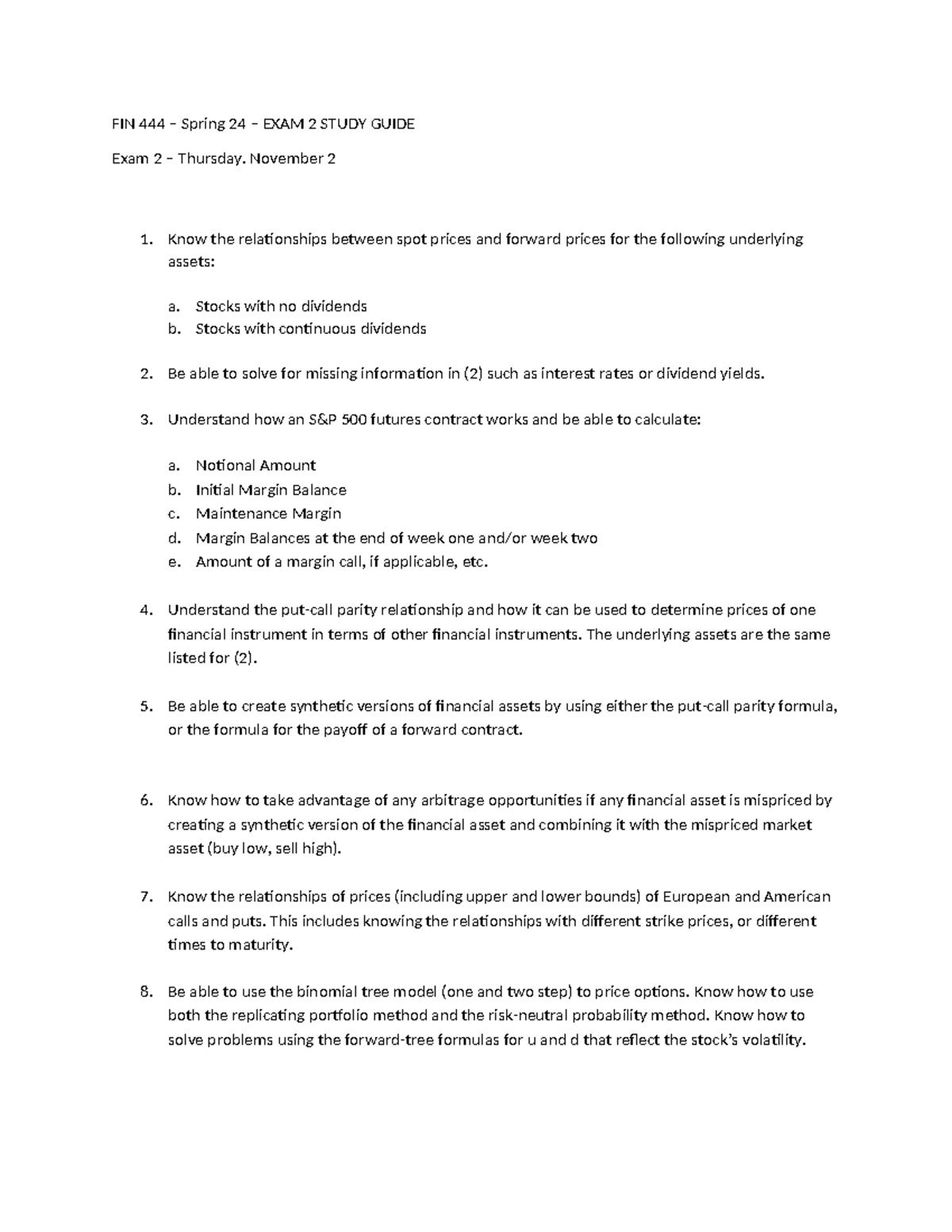 FIN 444 – Spring 24 – EXAM 2 STUDY GUIDE

Exam 2 – Thursday. November 2

1. Know the relationships between spot prices and forward prices for the following underlying assets:

a. Stocks with no dividends
b. Stocks with continuous dividends

2. Be able to solve for missing information in (2) such as interest rates or dividend yields.

3. Understand how an S&P 500 futures contract works and be able to calculate:

a. Notional Amount
b. Initial Margin Balance
c. Maintenance Margin
d. Margin Balances at the end of week one and/or week two
e. Amount of a margin call, if applicable, etc.

4. Understand the put-call parity relationship and how it can be used to determine prices of one financial instrument in terms of other financial instruments. The underlying assets are the same listed for (2).

5. Be able to create synthetic versions of financial assets by using either the put-call parity formula, or the formula for the payoff of a forward contract.

6. Know how to take advantage of any arbitrage opportunities if any financial asset is mispriced by creating a synthetic version of the financial asset and combining it with the mispriced market asset (buy low, sell high).

7. Know the relationships of prices (including upper and lower bounds) of European and American calls and puts. This includes knowing the relationships with different strike prices, or different times to maturity.

8. Be able to use the binomial tree model (one and two step) to price options. Know how to use both the replicating portfolio method and the risk-neutral probability method. Know how to solve problems using the forward-tree formulas for u and d that reflect the stock's volatility.